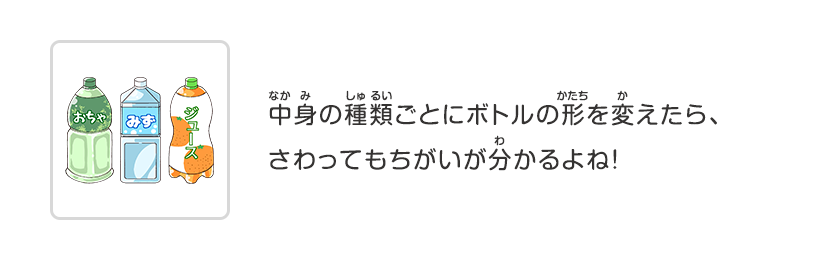 おちゃ
みず
ジュース

中身(なかみ)の種類(しゅるい)ごとにボトルの形(かたち)を変(か)えたら、さわってもちがいが分(わ)かるよね!